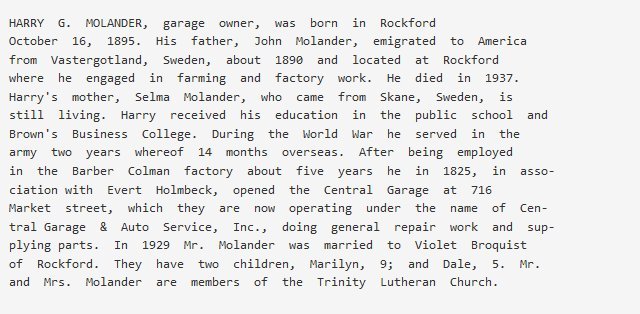 HARRY G. MOLANDER, garage owner, was born in Rockford October 16, 1895. His father, John Molander, emigrated to America from Vastergotland, Sweden, about 1890 and located at Rockford where he engaged in farming and factory work. He died in 1937. Harry's mother, Selma Molander, who came from Skane, Sweden, is still living. Harry received his education in the public school and Brown's Business College. During the World War he served in the army two years whereof 14 months overseas. After being employed in the Barber Colman factory about five years he in 1825, in association with Evert Holmbeck, opened the Central Garage at 716 Market street, which they are now operating under the name of Central Garage & Auto Service, Inc., doing general repair work and supplying parts. In 1929 Mr. Molander was married to Violet Broquist of Rockford. They have two children, Marilyn, 9; and Dale, 5. Mr. and Mrs. Molander are members of the Trinity Lutheran Church.